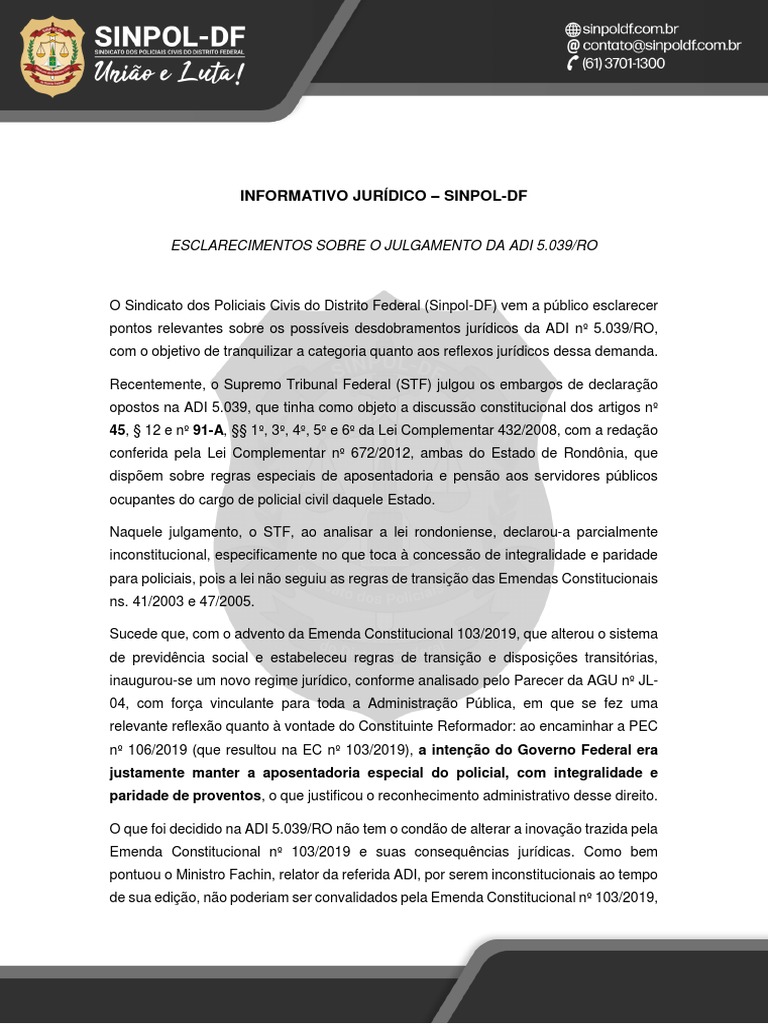 SINPOL-DF
SINDICATO DOS POLICIAIS CIVIS DO DISTRITO FEDERAL
União e Luta!

sinpoldf.com.br
contato@sinpoldf.com.br
(61) 3701-1300

INFORMATIVO JURÍDICO – SINPOL-DF

ESCLARECIMENTOS SOBRE O JULGAMENTO DA ADI 5.039/RO

O Sindicato dos Policiais Civis do Distrito Federal (Sinpol-DF) vem a público esclarecer pontos relevantes sobre os possíveis desdobramentos jurídicos da ADI nº 5.039/RO, com o objetivo de tranquilizar a categoria quanto aos reflexos jurídicos dessa demanda.

Recentemente, o Supremo Tribunal Federal (STF) julgou os embargos de declaração opostos na ADI 5.039, que tinha como objeto a discussão constitucional dos artigos nº 45, § 12 e nº 91-A, §§ 1º, 3º, 4º, 5º e 6º da Lei Complementar 432/2008, com a redação conferida pela Lei Complementar nº 672/2012, ambas do Estado de Rondônia, que dispõem sobre regras especiais de aposentadoria e pensão aos servidores públicos ocupantes do cargo de policial civil daquele Estado.

Naquele julgamento, o STF, ao analisar a lei rondoniense, declarou-a parcialmente inconstitucional, especificamente no que toca à concessão de integralidade e paridade para policiais, pois a lei não seguiu as regras de transição das Emendas Constitucionais ns. 41/2003 e 47/2005.

Sucede que, com o advento da Emenda Constitucional 103/2019, que alterou o sistema de previdência social e estabeleceu regras de transição e disposições transitórias, inaugurou-se um novo regime jurídico, conforme analisado pelo Parecer da AGU nº JL-04, com força vinculante para toda a Administração Pública, em que se fez uma relevante reflexão quanto à vontade do Constituinte Reformador: ao encaminhar a PEC nº 106/2019 (que resultou na EC nº 103/2019), a intenção do Governo Federal era justamente manter a aposentadoria especial do policial, com integralidade e paridade de proventos, o que justificou o reconhecimento administrativo desse direito.

O que foi decidido na ADI 5.039/RO não tem o condão de alterar a inovação trazida pela Emenda Constitucional nº 103/2019 e suas consequências jurídicas. Como bem pontuou o Ministro Fachin, relator da referida ADI, por serem inconstitucionais ao tempo de sua edição, não poderiam ser convalidados pela Emenda Constitucional nº 103/2019,